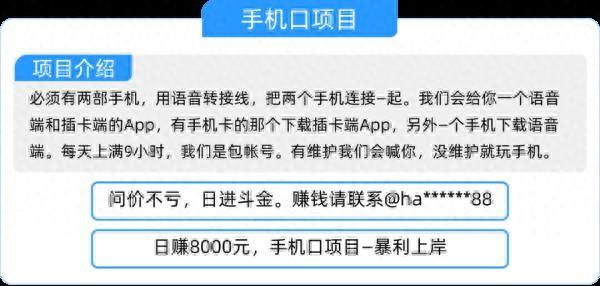 手机口项目

项目介绍

必须有两部手机，用语音转接线，把两个手机连接-起。我们会给你一个语音端和插卡端的App，有手机卡的那个下载插卡端App，另外-个手机下载语音端。每天上满9小时，我们是包帐号。有维护我们会喊你，没维护就玩手机。

问价不亏，日进斗金。赚钱请联系@ha******88

日赚8000元，手机口项目-暴利上岸